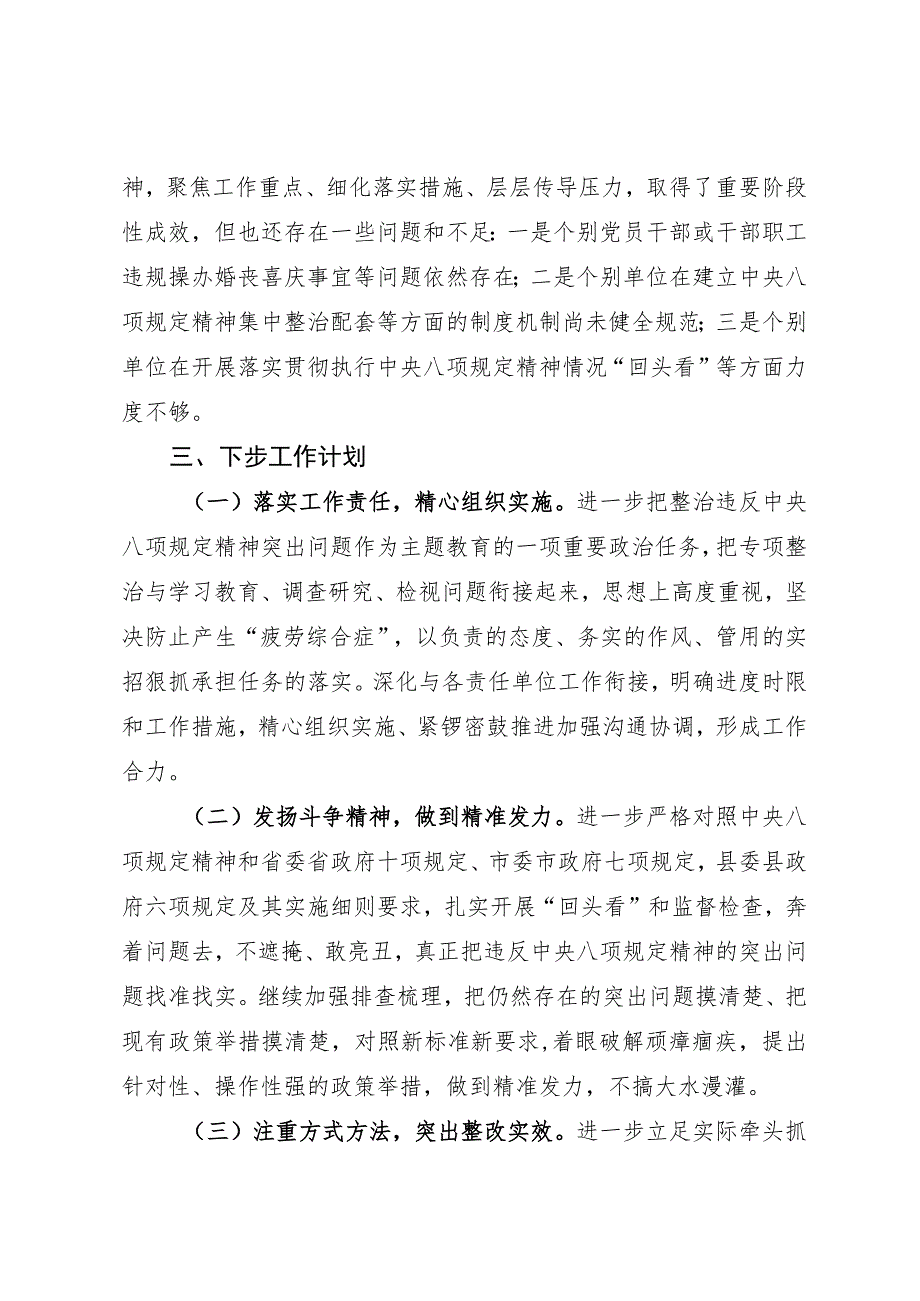 神，聚焦工作重点、细化落实措施、层层传导压力，取得了重要阶段性成效，但也还存在一些问题和不足：一是个别党员干部或干部职工违规操办婚丧喜庆事宜等问题依然存在；二是个别单位在建立中央八项规定精神集中整治配套等方面的制度机制尚未健全规范；三是个别单位在开展落实贯彻执行中央八项规定精神情况“回头看”等方面力度不够。

三、下步工作计划

（一）落实工作责任，精心组织实施。进一步把整治违反中央八项规定精神突出问题作为主题教育的一项重要政治任务，把专项整治与学习教育、调查研究、检视问题衔接起来，思想上高度重视，坚决防止产生“疲劳综合症”，以负责的态度、务实的作风、管用的实招狠抓承担任务的落实。深化与各责任单位工作衔接，明确进度时限和工作措施，精心组织实施、紧锣密鼓推进加强沟通协调，形成工作合力。

（二）发扬斗争精神，做到精准发力。进一步严格对照中央八项规定精神和省委省政府十项规定、市委市政府七项规定，县委县政府六项规定及其实施细则要求，扎实开展“回头看”和监督检查，奔着问题去，不遮掩、敢亮丑，真正把违反中央八项规定精神的突出问题找准找实。继续加强排查梳理，把仍然存在的突出问题摸清楚、把现有政策举措摸清楚，对照新标准新要求，着眼破解顽瘴痼疾，提出针对性、操作性强的政策举措，做到精准发力，不搞大水漫灌。

（三）注重方式方法，突出整改实效。进一步立足实际牵头抓